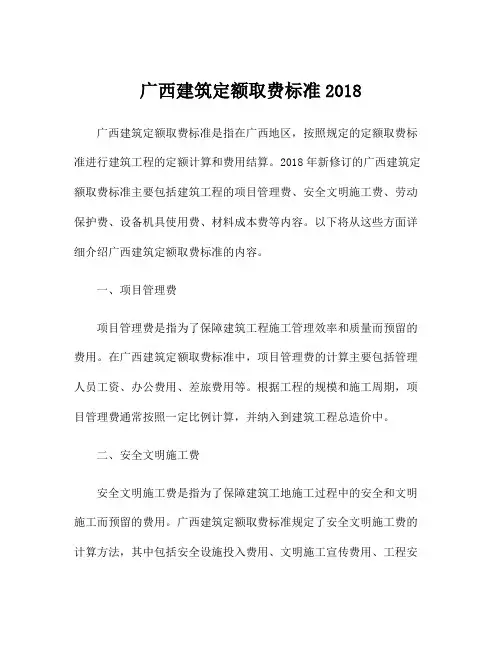 广西建筑定额取费标准 2018

广西建筑定额取费标准是指在广西地区，按照规定的定额取费标准进行建筑工程的定额计算和费用结算。2018 年新修订的广西建筑定额取费标准主要包括建筑工程的项目管理费、安全文明施工费、劳动保护费、设备机具使用费、材料成本费等内容。以下将从这些方面详细介绍广西建筑定额取费标准的内容。

一、项目管理费

项目管理费是指为了保障建筑工程施工管理效率和质量而预留的费用。在广西建筑定额取费标准中，项目管理费的计算主要包括管理人员工资、办公费用、差旅费用等。根据工程的规模和施工周期，项目管理费通常按照一定比例计算，并纳入到建筑工程总造价中。

二、安全文明施工费

安全文明施工费是指为了保障建筑工地施工过程中的安全和文明施工而预留的费用。广西建筑定额取费标准规定了安全文明施工费的计算方法，其中包括安全设施投入费用、文明施工宣传费用、工程安